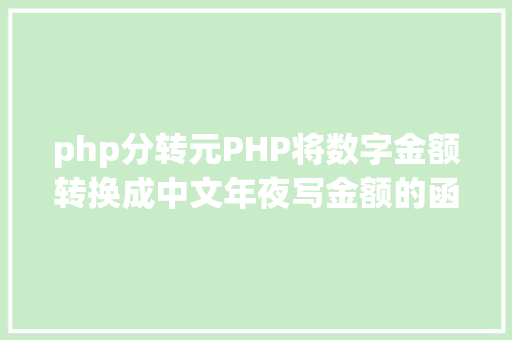 php分转元PHP将数字金额转换成中文年夜写金额的函